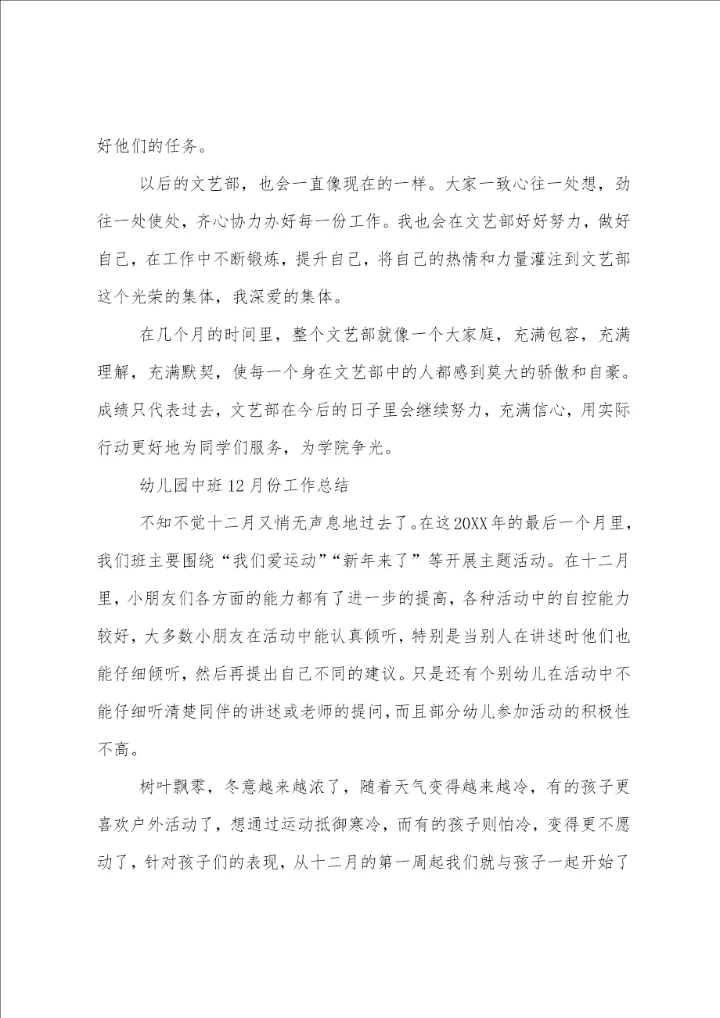 好他们的任务。

以后的文艺部，也会一直像现在的一样。大家一致心往一处想，劲往一处使处，齐心协力办好每一份工作。我也会在文艺部好好努力，做好自己，在工作中不断锻炼，提升自己，将自己的热情和力量灌注到文艺部这个光荣的集体，我深爱的集体。

在几个月的时间里，整个文艺部就像一个大家庭，充满包容，充满理解，充满默契，使每一个身在文艺部中的人都感到莫大的骄傲和自豪。成绩只代表过去，文艺部在今后的日子里会继续努力，充满信心，用实际行动更好地为同学们服务，为学院争光。

幼儿园中班12月份工作总结

不知不觉十二月又悄无声息地过去了。在这20XX年的最后一个月里，我们班主要围绕“我们爱运动”“新年来了”等开展主题活动。在十二月里，小朋友们各方面的能力都有了进一步的提高，各种活动中的自控能力较好，大多数小朋友在活动中能认真倾听，特别是当别人在讲述时他们也能仔细倾听，然后再提出自己不同的建议。只是还有个别幼儿在活动中不能仔细听清楚同伴的讲述或老师的提问，而且部分幼儿参加活动的积极性不高。

树叶飘零，冬意越来越浓了，随着天气变得越来越冷，有的孩子更喜欢户外活动了，想通过运动抵御寒冷，而有的孩子则怕冷，变得更不愿动了，针对孩子们的表现，从十二月的第一周起我们就与孩子一起开始了